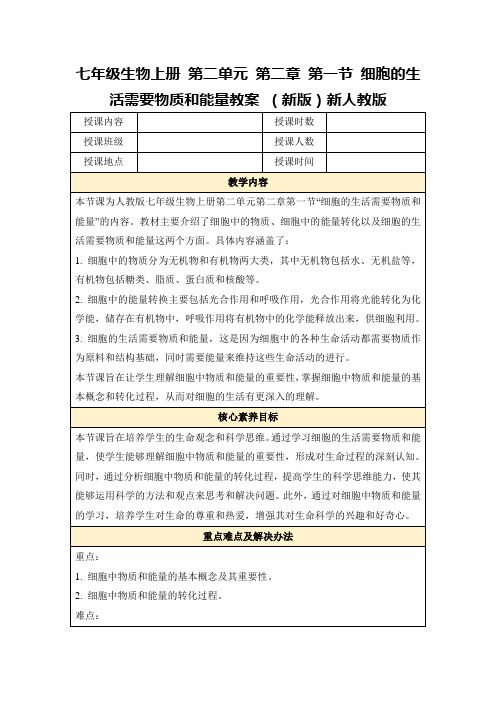 七年级生物上册 第二单元 第二章 第一节 细胞的生活需要物质和能量教案 （新版）新人教版

| 授课内容 |  | 授课时数 |  |
|---|---|---|---|
| 授课班级 |  | 授课人数 |  |
| 授课地点 |  | 授课时间 |  |

教学内容

本节课为人教版七年级生物上册第二单元第二章第一节“细胞的生活需要物质和能量”的内容。教材主要介绍了细胞中的物质、细胞中的能量转化以及细胞的生活需要物质和能量这两个方面。具体内容涵盖了：

1. 细胞中的物质分为无机物和有机物两大类，其中无机物包括水、无机盐等，有机物包括糖类、脂质、蛋白质和核酸等。

2. 细胞中的能量转换主要包括光合作用和呼吸作用，光合作用将光能转化为化学能，储存在有机物中，呼吸作用将有机物中的化学能释放出来，供细胞利用。

3. 细胞的生活需要物质和能量，这是因为细胞中的各种生命活动都需要物质作为原料和结构基础，同时需要能量来维持这些生命活动的进行。

本节课旨在让学生理解细胞中物质和能量的重要性，掌握细胞中物质和能量的基本概念和转化过程，从而对细胞的生活有更深入的理解。

核心素养目标

本节课旨在培养学生的生命观念和科学思维。通过学习细胞的生活需要物质和能量，使学生能够理解细胞中物质和能量的重要性，形成对生命过程的深刻认知。同时，通过分析细胞中物质和能量的转化过程，提高学生的科学思维能力，使其能够运用科学的方法和观点来思考和解决问题。此外，通过对细胞中物质和能量的学习，培养学生对生命的尊重和热爱，增强其对生命科学的兴趣和好奇心。

重点难点及解决办法

重点：

1. 细胞中物质和能量的基本概念及其重要性。

2. 细胞中物质和能量的转化过程。

难点：